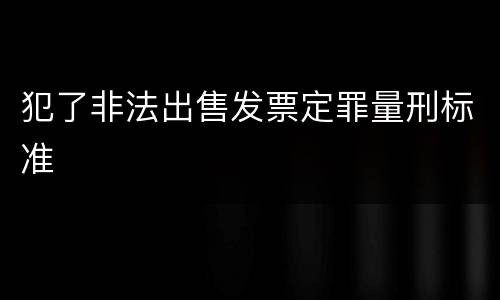 犯了非法出售发票定罪量刑标准